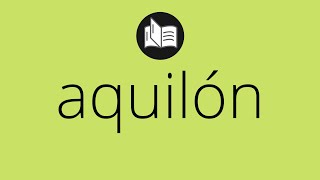 aquilón